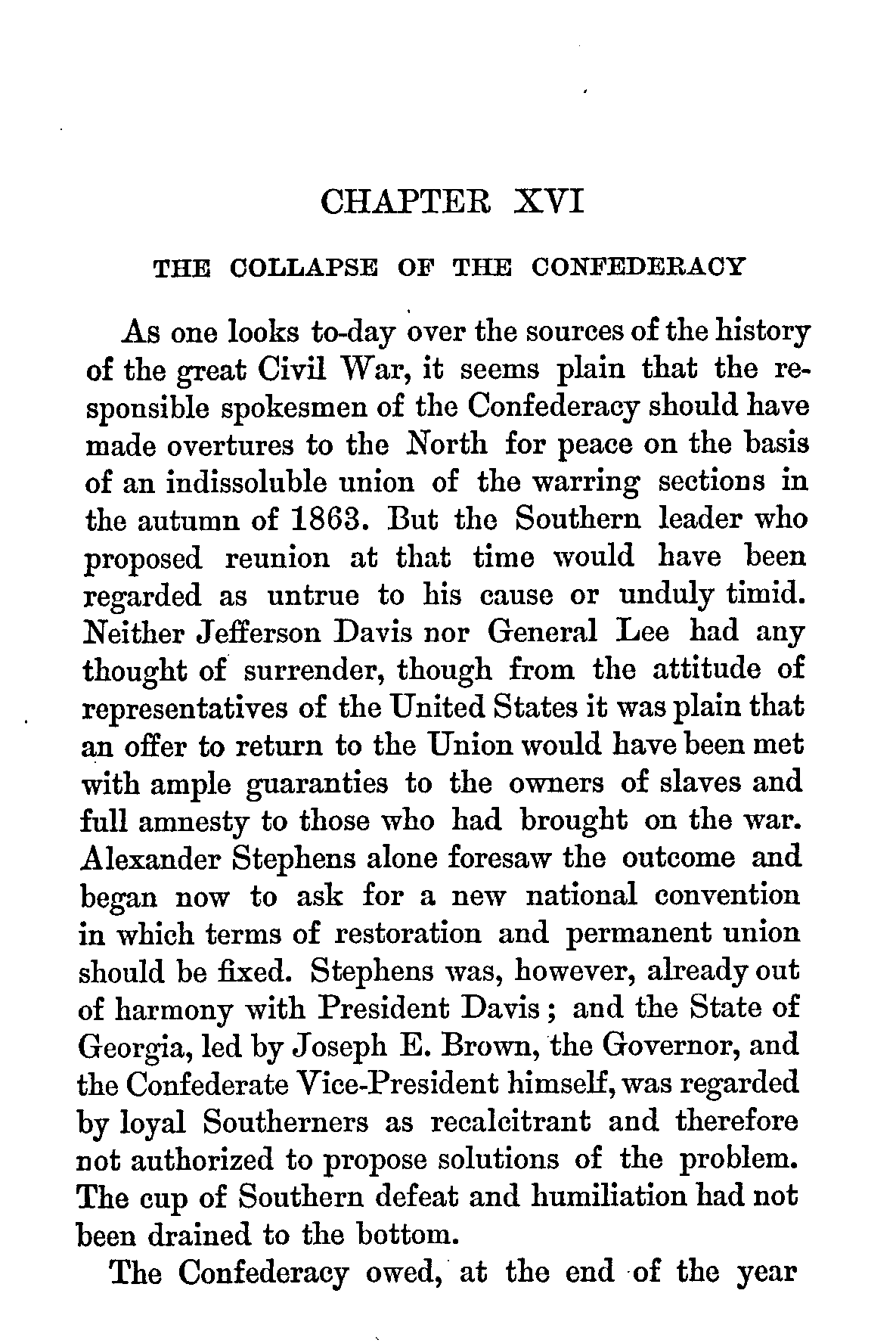 CHAPTER XVI

THE COLLAPSE OF THE CONFEDERACY

As one looks to-day over the sources of the history of the great Civil War, it seems plain that the responsible spokesmen of the Confederacy should have made overtures to the North for peace on the basis of an indissoluble union of the warring sections in the autumn of 1863. But the Southern leader who proposed reunion at that time would have been regarded as untrue to his cause or unduly timid. Neither Jefferson Davis nor General Lee had any thought of surrender, though from the attitude of representatives of the United States it was plain that an offer to return to the Union would have been met with ample guaranties to the owners of slaves and full amnesty to those who had brought on the war. Alexander Stephens alone foresaw the outcome and began now to ask for a new national convention in which terms of restoration and permanent union should be fixed. Stephens was, however, already out of harmony with President Davis; and the State of Georgia, led by Joseph E. Brown, the Governor, and the Confederate Vice-President himself, was regarded by loyal Southerners as recalcitrant and therefore not authorized to propose solutions of the problem. The cup of Southern defeat and humiliation had not been drained to the bottom.

The Confederacy owed, at the end of the year